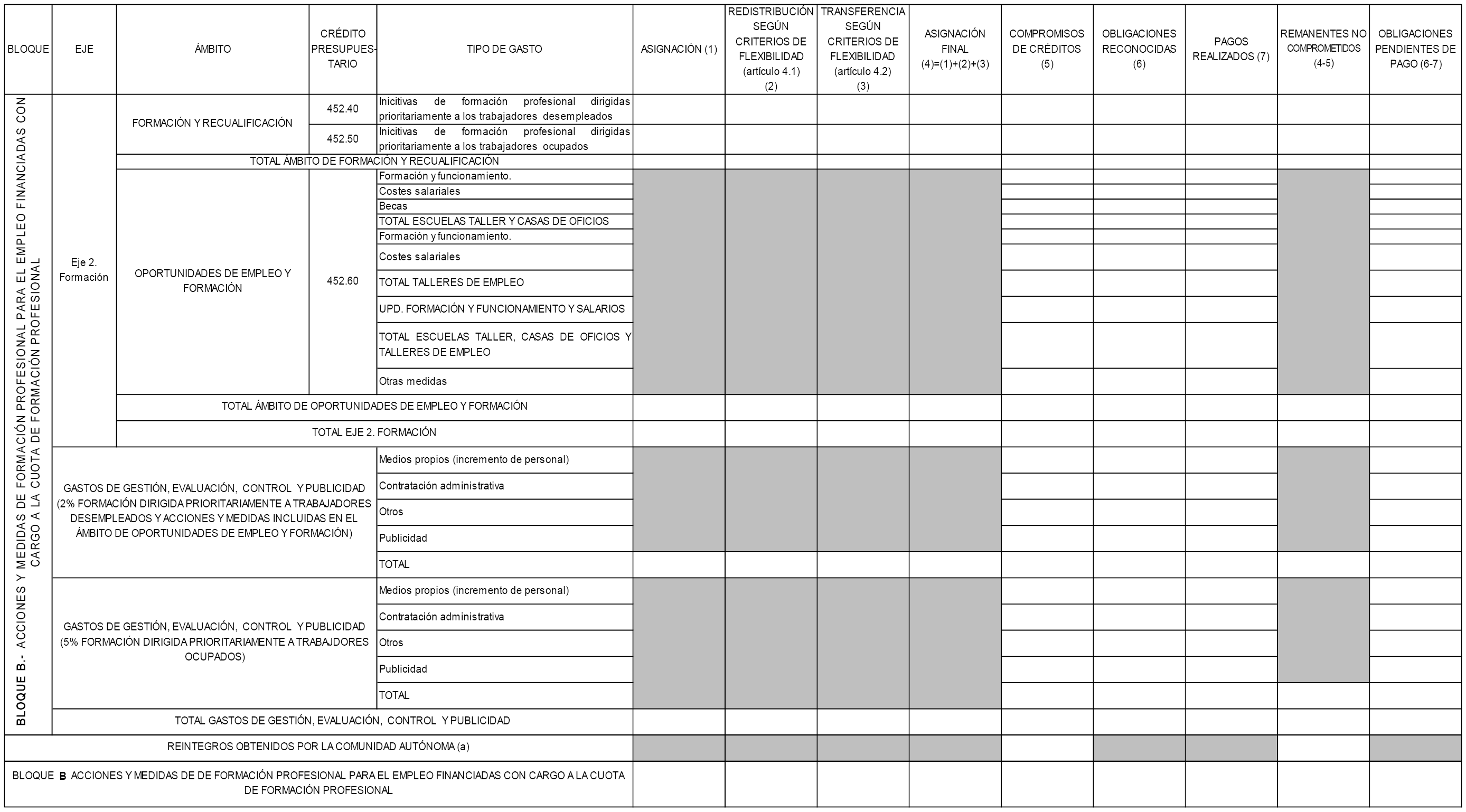 | BLOQUE | EJE | ÁMBITO | CRÉDITO PRESUPUESTARIO | TIPO DE GASTO | ASIGNACIÓN (1) | REDISTRIBUCIÓN SEGÚN CRITERIOS DE FLEXIBILIDAD (artículo 4.1) (2) | TRANSFERENCIA SEGÚN CRITERIOS DE FLEXIBILIDAD (artículo 4.2) (3) | ASIGNACIÓN FINAL (4)=(1)+(2)+(3) | COMPROMISOS DE CRÉDITOS (5) | OBLIGACIONES RECONOCIDAS (6) | PAGOS REALIZADOS (7) | REMANENTES NO COMPROMETIDOS (4-5) | OBLIGACIONES PENDIENTES DE PAGO (6-7) |
|---|---|---|---|---|---|---|---|---|---|---|---|---|---|
| BLOQUE B.- ACCIONES Y MEDIDAS DE FORMACIÓN PROFESIONAL PARA EL EMPLEO FINANCIADAS CON CARGO A LA CUOTA DE FORMACIÓN PROFESIONAL | Eje 2. Formación | FORMACIÓN Y RECUALIFICACIÓN | 452.40 | Inicitivas de formación profesional dirigidas prioritariamente a los trabajadores desempleados | | | | | | | | | |
| | | | 452.50 | Inicitivas de formación profesional dirigidas prioritariamente a los trabajadores ocupados | | | | | | | | | |
| | | TOTAL ÁMBITO DE FORMACIÓN Y RECUALIFICACIÓN | | | | | | | | | | | |
| | | OPORTUNIDADES DE EMPLEO Y FORMACIÓN | 452.60 | Formación y funcionamiento. | | | | | | | | | |
| | | | | Costes salariales | | | | | | | | | |
| | | | | Becas | | | | | | | | | |
| | | | | TOTAL ESCUELAS TALLER Y CASAS DE OFICIOS | | | | | | | | | |
| | | | | Formación y funcionamiento. | | | | | | | | | |
| | | | | Costes salariales | | | | | | | | | |
| | | | | TOTAL TALLERES DE EMPLEO | | | | | | | | | |
| | | | | UPD. FORMACIÓN Y FUNCIONAMIENTO Y SALARIOS | | | | | | | | | |
| | | | | TOTAL ESCUELAS TALLER, CASAS DE OFICIOS Y TALLERES DE EMPLEO | | | | | | | | | |
| | | | | Otras medidas | | | | | | | | | |
| | | TOTAL ÁMBITO DE OPORTUNIDADES DE EMPLEO Y FORMACIÓN | | | | | | | | | | | |
| | | TOTAL EJE 2. FORMACIÓN | | | | | | | | | | | |
| | GASTOS DE GESTIÓN, EVALUACIÓN, CONTROL Y PUBLICIDAD (2% FORMACIÓN DIRIGIDA PRIORITARIAMENTE A TRABAJADORES DESEMPLEADOS Y ACCIONES Y MEDIDAS INCLUIDAS EN EL ÁMBITO DE OPORTUNIDADES DE EMPLEO Y FORMACIÓN) | | | Medios propios (incremento de personal) | | | | | | | | | |
| | | | | Contratación administrativa | | | | | | | | | |
| | | | | Otros | | | | | | | | | |
| | | | | Publicidad | | | | | | | | | |
| | | | | TOTAL | | | | | | | | | |
| | GASTOS DE GESTIÓN, EVALUACIÓN, CONTROL Y PUBLICIDAD (5% FORMACIÓN DIRIGIDA PRIORITARIAMENTE A TRABAJDORES OCUPADOS) | | | Medios propios (incremento de personal) | | | | | | | | | |
| | | | | Contratación administrativa | | | | | | | | | |
| | | | | Otros | | | | | | | | | |
| | | | | Publicidad | | | | | | | | | |
| | | | | TOTAL | | | | | | | | | |
| | TOTAL GASTOS DE GESTIÓN, EVALUACIÓN, CONTROL Y PUBLICIDAD | | | | | | | | | | | | |
| REINTEGROS OBTENIDOS POR LA COMUNIDAD AUTÓNOMA (a) | | | | | | | | | | | | | |
| BLOQUE B ACCIONES Y MEDIDAS DE DE FORMACIÓN PROFESIONAL PARA EL EMPLEO FINANCIADAS CON CARGO A LA CUOTA DE FORMACIÓN PROFESIONAL | | | | | | | | | | | | | |